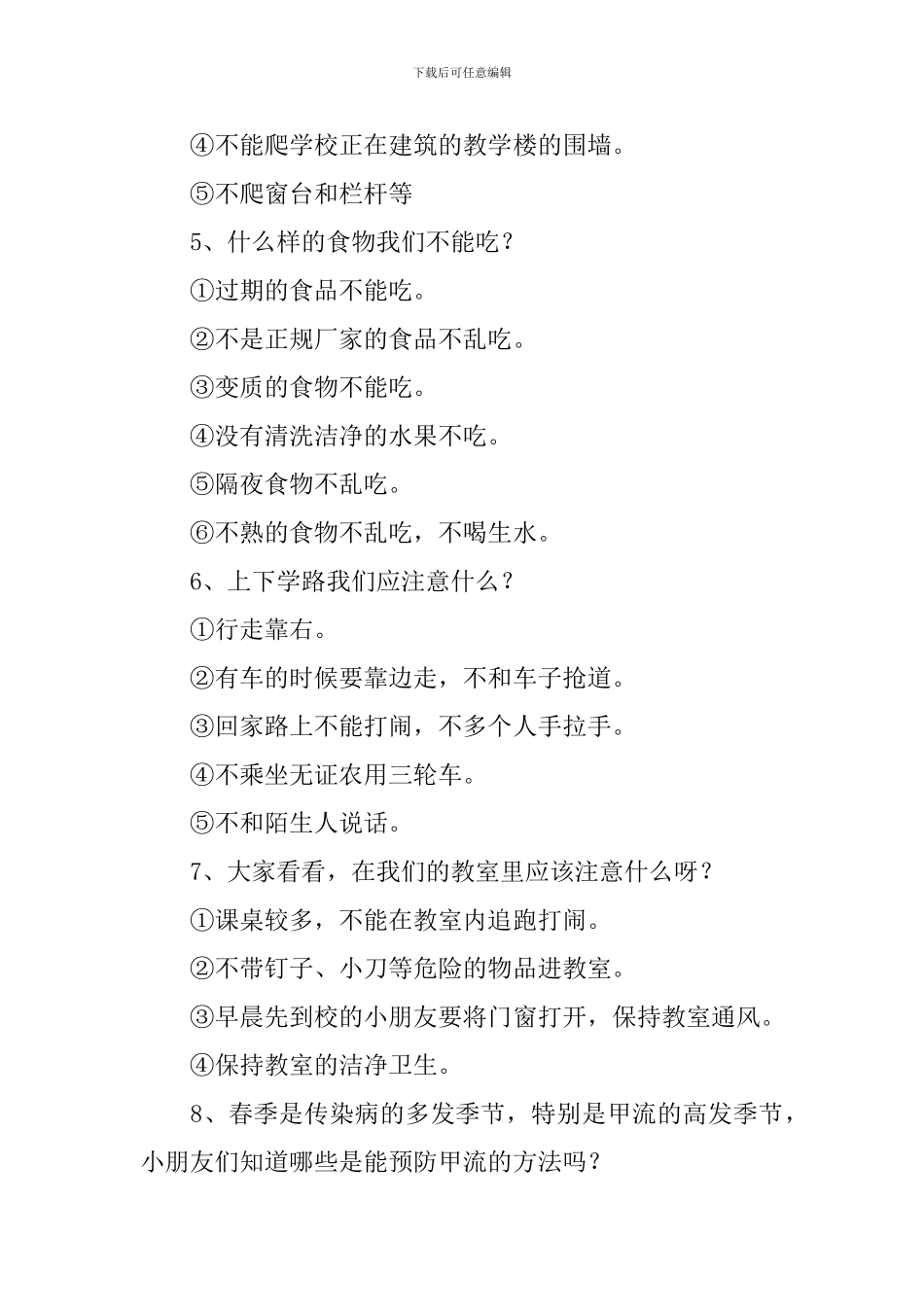 下载后可任意编辑

④不能爬学校正在建筑的教学楼的围墙。

⑤不爬窗台和栏杆等

5、什么样的食物我们不能吃？

①过期的食品不能吃。

②不是正规厂家的食品不乱吃。

③变质的食物不能吃。

④没有清洗洁净的水果不吃。

⑤隔夜食物不乱吃。

⑥不熟的食物不乱吃，不喝生水。

6、上下学路我们应注意什么？

①行走靠右。

②有车的时候要靠边走，不和车子抢道。

③回家路上不能打闹，不多个人手拉手。

④不乘坐无证农用三轮车。

⑤不和陌生人说话。

7、大家看看，在我们的教室里应该注意什么呀？

①课桌较多，不能在教室内追跑打闹。

②不带钉子、小刀等危险的物品进教室。

③早晨先到校的小朋友要将门窗打开，保持教室通风。

④保持教室的洁净卫生。

8、春季是传染病的多发季节，特别是甲流的高发季节，小朋友们知道哪些是能预防甲流的方法吗？